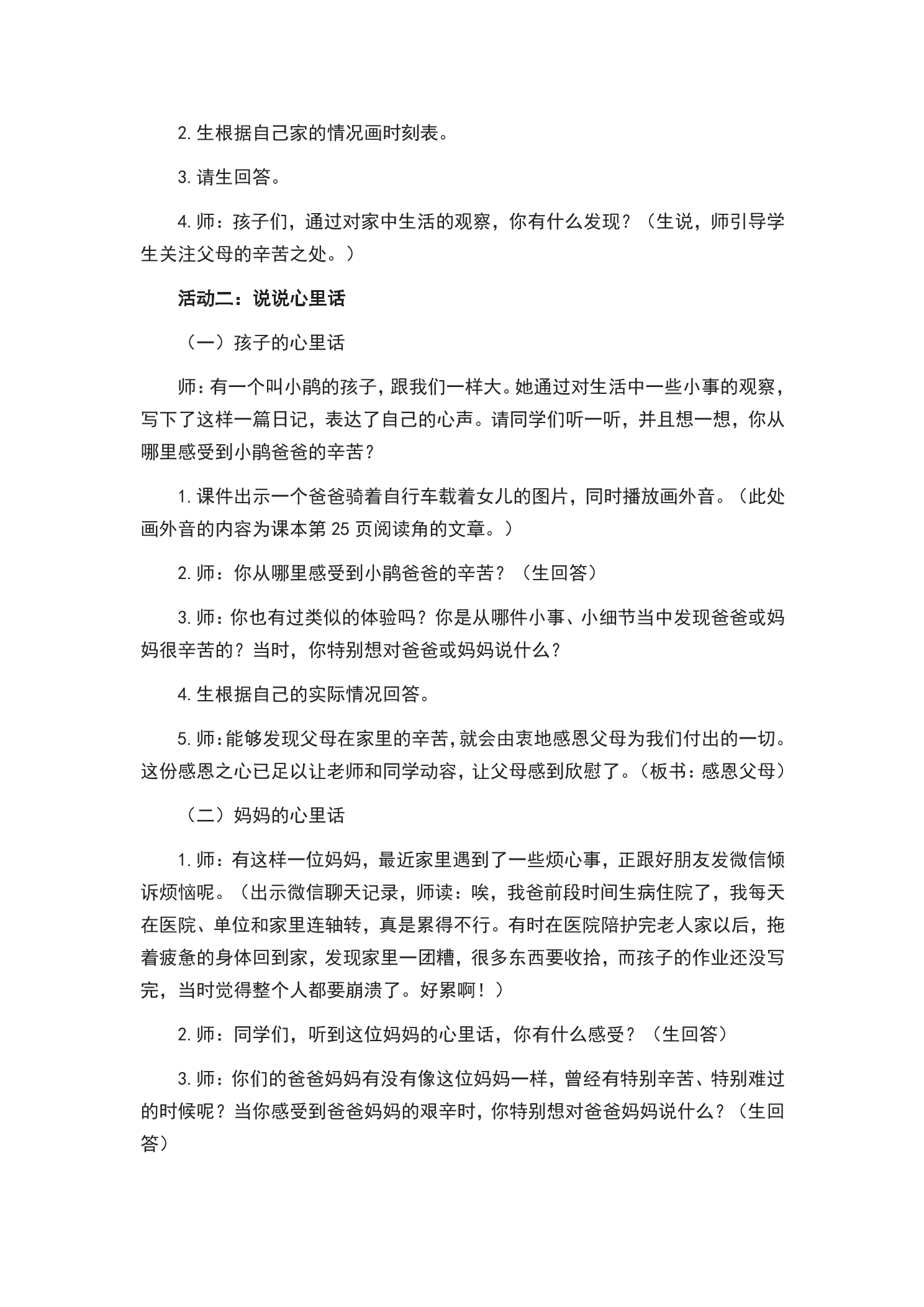 2.生根据自己家的情况画时刻表。

3.请生回答。

4.师：孩子们，通过对家中生活的观察，你有什么发现？（生说，师引导学生关注父母的辛苦之处。）

活动二：说说心里话

（一）孩子的心里话

师：有一个叫小鹃的孩子，跟我们一样大。她通过对生活中一些小事的观察，写下了这样一篇日记，表达了自己的心声。请同学们听一听，并且想一想，你从哪里感受到小鹃爸爸的辛苦？

1.课件出示一个爸爸骑着自行车载着女儿的图片，同时播放画外音。（此处画外音的内容为课本第25页阅读角的文章。）

2.师：你从哪里感受到小鹃爸爸的辛苦？（生回答）

3.师：你也有过类似的体验吗？你是从哪件小事、小细节当中发现爸爸或妈妈很辛苦的？当时，你特别想对爸爸或妈妈说什么？

4.生根据自己的实际情况回答。

5.师：能够发现父母在家里的辛苦，就会由衷地感恩父母为我们付出的一切。这份感恩之心已足以让老师和同学动容，让父母感到欣慰了。（板书：感恩父母）

（二）妈妈的心里话

1.师：有这样一位妈妈，最近家里遇到了一些烦心事，正跟好朋友发微信倾诉烦恼呢。（出示微信聊天记录，师读：唉，我爸前段时间生病住院了，我每天在医院、单位和家里连轴转，真是累得不行。有时在医院陪护完老人家以后，拖着疲惫的身体回到家，发现家里一团糟，很多东西要收拾，而孩子的作业还没写完，当时觉得整个人都要崩溃了。好累啊！）

2.师：同学们，听到这位妈妈的心里话，你有什么感受？（生回答）

3.师：你们的爸爸妈妈有没有像这位妈妈一样，曾经有特别辛苦、特别难过的时候呢？当你感受到爸爸妈妈的艰辛时，你特别想对爸爸妈妈说什么？（生回答）